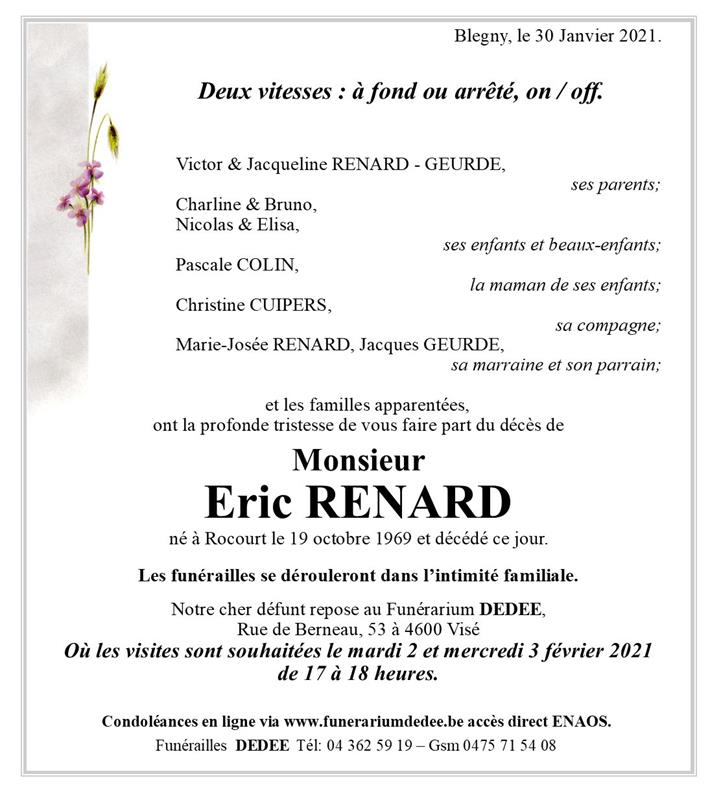 Blegny, le 30 Janvier 2021.

Deux vitesses : à fond ou arrêté, on / off.

Victor & Jacqueline RENARD - GEURDE,
ses parents;

Charline & Bruno,
Nicolas & Elisa,
ses enfants et beaux-enfants;

Pascale COLIN,
la maman de ses enfants;

Christine CUIPERS,
sa compagne;

Marie-Josée RENARD, Jacques GEURDE,
sa marraine et son parrain;

et les familles apparentées,
ont la profonde tristesse de vous faire part du décès de

Monsieur
Eric RENARD

né à Rocourt le 19 octobre 1969 et décédé ce jour.

Les funérailles se dérouleront dans l'intimité familiale.

Notre cher défunt repose au Funérarium DEDEE,
Rue de Berneau, 53 à 4600 Visé
Où les visites sont souhaitées le mardi 2 et mercredi 3 février 2021 de 17 à 18 heures.

Condoléances en ligne via www.funerariumdedee.be accès direct ENAOS.
Funérailles DEDEE Tél: 04 362 59 19 – Gsm 0475 71 54 08